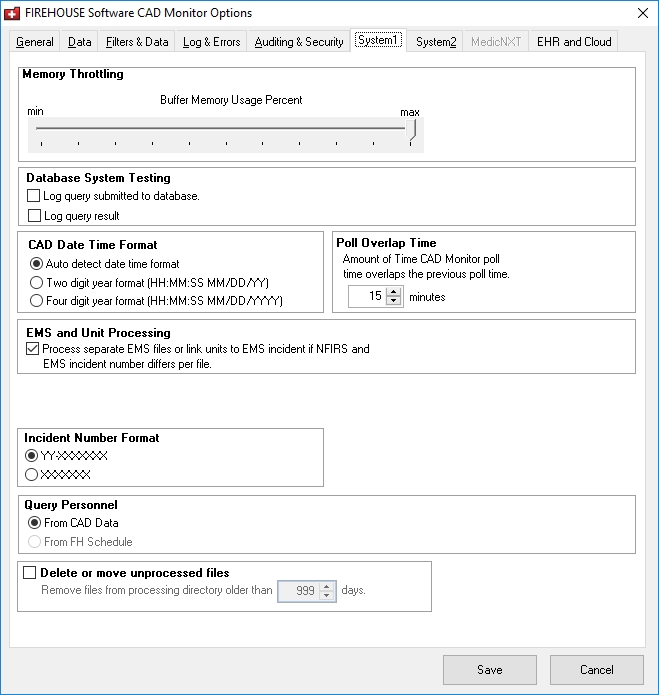 FIREHOUSE Software CAD Monitor Options

General Data Filters & Data Log & Errors Auditing & Security System1 System2 MedicNXT EHR and Cloud

Memory Throttling
Buffer Memory Usage Percent
min
max

Database System Testing
Log query submitted to database.
Log query result

CAD Date Time Format
Auto detect date time format
Two digit year format (HH:MM:SS MM/DD/YY)
Four digit year format (HH:MM:SS MM/DD/YYYY)

Poll Overlap Time
Amount of Time CAD Monitor poll time overlaps the previous poll time.
15 minutes

EMS and Unit Processing
Process separate EMS files or link units to EMS incident if NFIRS and EMS incident number differs per file.

Incident Number Format
YY-XXXXXXX
XXXXXXX

Query Personnel
From CAD Data
From FH Schedule

Delete or move unprocessed files
Remove files from processing directory older than 999 days.

Save
Cancel